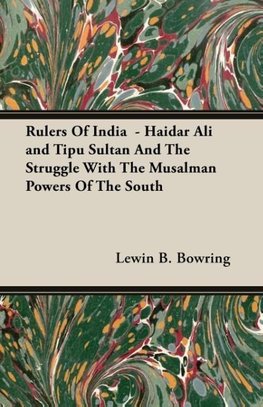 Rulers Of India - Haidar Ali and Tipu Sultan And The Struggle With The Musalman Powers Of The South

Lewin B. Bowring